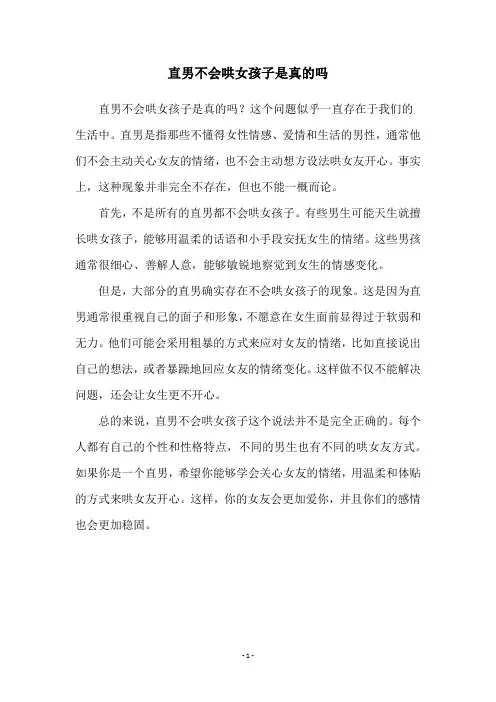 直男不会哄女孩子是真的吗

直男不会哄女孩子是真的吗？这个问题似乎一直存在于我们的生活中。直男是指那些不懂得女性情感、爱情和生活的男性，通常他们不会主动关心女友的情绪，也不会主动想方设法哄女友开心。事实上，这种现象并非完全不存在，但也不能一概而论。

首先，不是所有的直男都不会哄女孩子。有些男生可能天生就擅长哄女孩子，能够用温柔的话语和小手段安抚女生的情绪。这些男孩通常很细心、善解人意，能够敏锐地察觉到女生的情感变化。

但是，大部分的直男确实存在不会哄女孩子的现象。这是因为直男通常很重视自己的面子和形象，不愿意在女生面前显得过于软弱和无力。他们可能会采用粗暴的方式来应对女友的情绪，比如直接说出自己的想法，或者暴躁地回应女友的情绪变化。这样做不仅不能解决问题，还会让女生更不开心。

总的来说，直男不会哄女孩子这个说法并不是完全正确的。每个人都有自己的个性和性格特点，不同的男生也有不同的哄女友方式。如果你是一个直男，希望你能够学会关心女友的情绪，用温柔和体贴的方式来哄女友开心。这样，你的女友会更加爱你，并且你们的感情也会更加稳固。

- 1 -